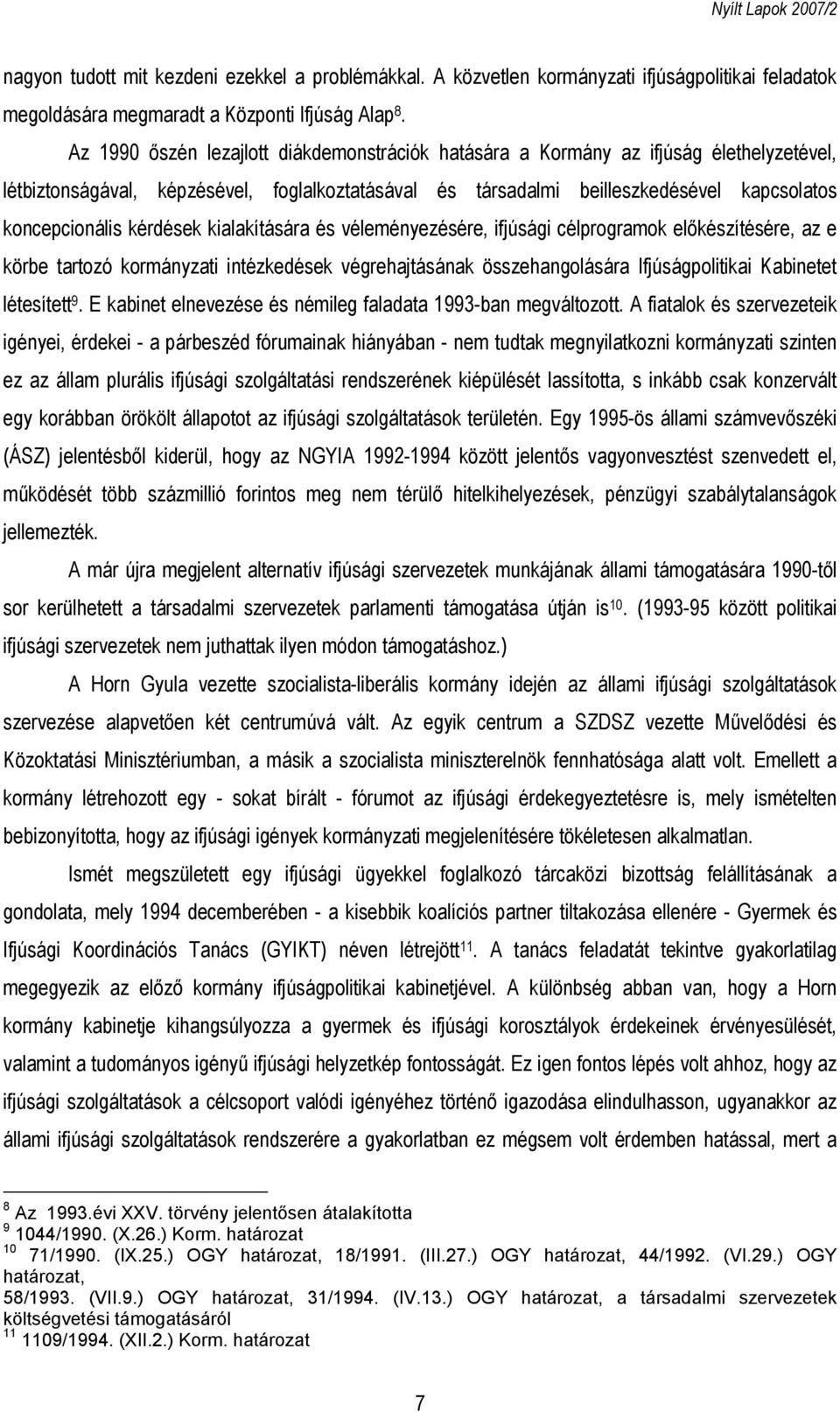 Nyílt Lapok 2007/2

nagyon tudott mit kezdeni ezekkel a problémákkal. A közvetlen kormányzati ifjúságpolitikai feladatok megoldására megmaradt a Központi Ifjúság Alap$^{8}$.

Az 1990 őszén lezajlott diákdemonstrációk hatására a Kormány az ifjúság élethelyzetével, létbiztonságával, képzésével, foglalkoztatásával és társadalmi beilleszkedésével kapcsolatos koncepcionális kérdések kialakítására és véleményezésére, ifjúsági célprogramok előkészítésére, az e körbe tartozó kormányzati intézkedések végrehajtásának összehangolására Ifjúságpolitikai Kabinetet létesített$^{9}$. E kabinet elnevezése és némileg faladata 1993-ban megváltozott. A fiatalok és szervezeteik igényei, érdekei - a párbeszéd fórumainak hiányában - nem tudtak megnyilatkozni kormányzati szinten ez az állam plurális ifjúsági szolgáltatási rendszerének kiépülését lassította, s inkább csak konzervált egy korábban örökölt állapotot az ifjúsági szolgáltatások területén. Egy 1995-ös állami számvevőszéki (ÁSZ) jelentésből kiderül, hogy az NGYIA 1992-1994 között jelentős vagyonvesztést szenvedett el, működését több százmillió forintos meg nem térülő hitelkihelyezések, pénzügyi szabálytalanságok jellemezték.

A már újra megjelent alternatív ifjúsági szervezetek munkájának állami támogatására 1990-től sor kerülhetett a társadalmi szervezetek parlamenti támogatása útján is$^{10}$. (1993-95 között politikai ifjúsági szervezetek nem juthattak ilyen módon támogatáshoz.)

A Horn Gyula vezette szocialista-liberális kormány idején az állami ifjúsági szolgáltatások szervezése alapvetően két centrumúvá vált. Az egyik centrum a SZDSZ vezette Művelődési és Közoktatási Minisztériumban, a másik a szocialista miniszterelnök fennhatósága alatt volt. Emellett a kormány létrehozott egy - sokat bírált - fórumot az ifjúsági érdekegyeztetésre is, mely ismételten bebizonyította, hogy az ifjúsági igények kormányzati megjelenítésére tökéletesen alkalmatlan.

Ismét megszületett egy ifjúsági ügyekkel foglalkozó tárcaközi bizottság felállításának a gondolata, mely 1994 decemberében - a kisebbik koalíciós partner tiltakozása ellenére - Gyermek és Ifjúsági Koordinációs Tanács (GYIKT) néven létrejött$^{11}$. A tanács feladatát tekintve gyakorlatilag megegyezik az előző kormány ifjúságpolitikai kabinetjével. A különbség abban van, hogy a Horn kormány kabinetje kihangsúlyozza a gyermek és ifjúsági korosztályok érdekeinek érvényesülését, valamint a tudományos igényű ifjúsági helyzetkép fontosságát. Ez igen fontos lépés volt ahhoz, hogy az ifjúsági szolgáltatások a célcsoport valódi igényéhez történő igazodása elindulhasson, ugyanakkor az állami ifjúsági szolgáltatások rendszerére a gyakorlatban ez mégsem volt érdemben hatással, mert a

$^{8}$ Az 1993.évi XXV. törvény jelentősen átalakította
$^{9}$ 1044/1990. (X.26.) Korm. határozat
$^{10}$ 71/1990. (IX.25.) OGY határozat, 18/1991. (III.27.) OGY határozat, 44/1992. (VI.29.) OGY határozat,
58/1993. (VII.9.) OGY határozat, 31/1994. (IV.13.) OGY határozat, a társadalmi szervezetek költségvetési támogatásáról
$^{11}$ 1109/1994. (XII.2.) Korm. határozat

7